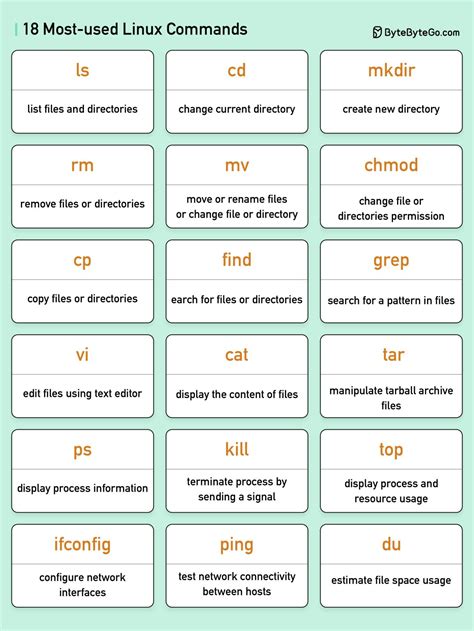 18 Most-used Linux Commands

ByteByteGo.com

ls

list files and directories

cd

change current directory

mkdir

create new directory

rm

remove files or directories

mv

move or rename files or change file or directory

chmod

change file or directories permission

cp

copy files or directories

find

earch for files or directories

grep

search for a pattern in files

vi

edit files using text editor

cat

display the content of files

tar

manipulate tarball archive files

ps

display process information

kill

terminate process by sending a signal

top

display process and resource usage

ifconfig

configure network interfaces

ping

test network connectivity between hosts

du

estimate file space usage